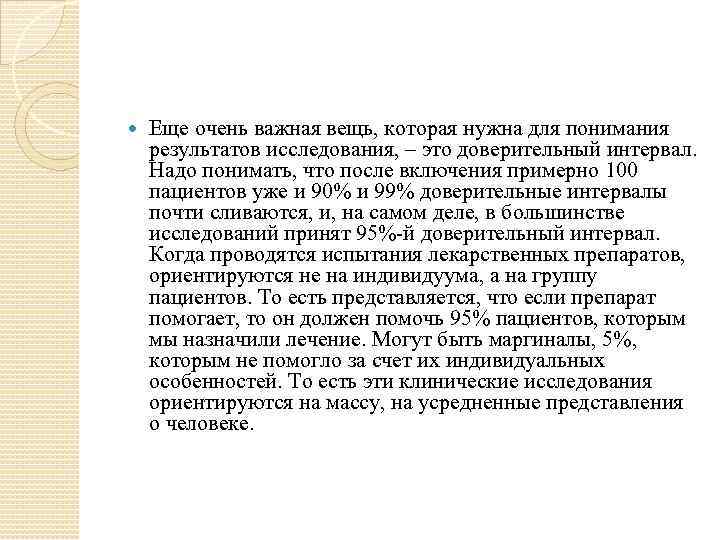 Еще очень важная вещь, которая нужна для понимания результатов исследования, – это доверительный интервал. Надо понимать, что после включения примерно 100 пациентов уже и 90% и 99% доверительные интервалы почти сливаются, и, на самом деле, в большинстве исследований принят 95%-й доверительный интервал. Когда проводятся испытания лекарственных препаратов, ориентируются не на индивидуума, а на группу пациентов. То есть представляется, что если препарат помогает, то он должен помочь 95% пациентов, которым мы назначили лечение. Могут быть маргиналы, 5%, которым не помогло за счет их индивидуальных особенностей. То есть эти клинические исследования ориентируются на массу, на усредненные представления о человеке.